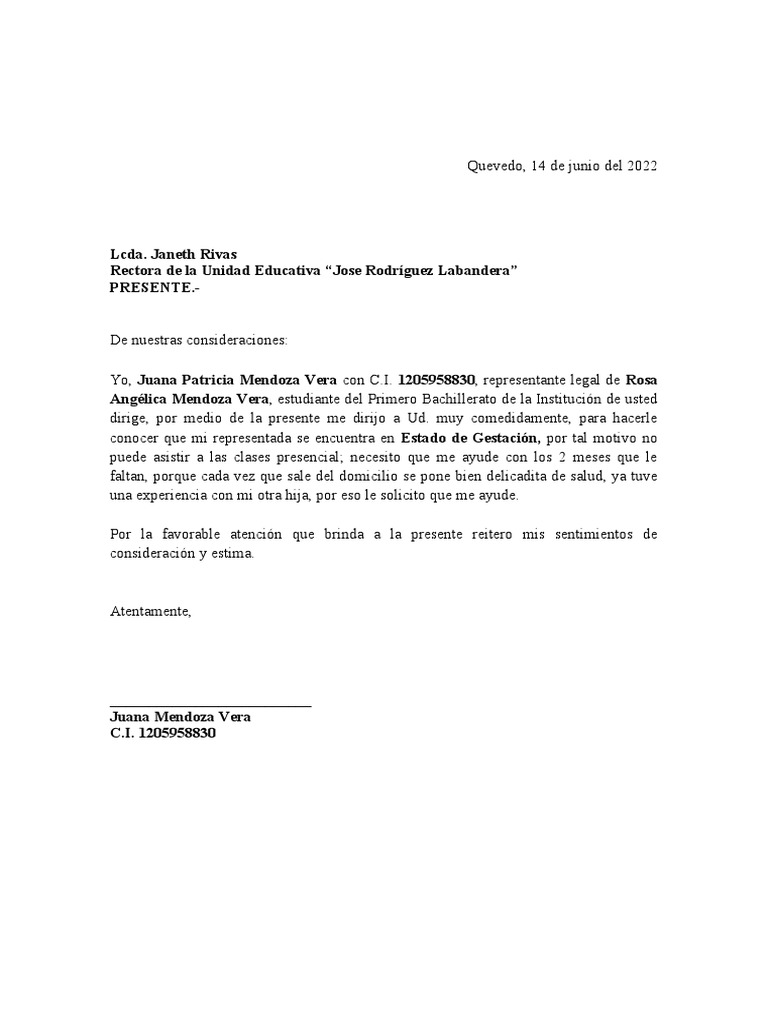 Quevedo, 14 de junio del 2022

Lcda. Janeth Rivas
Rectora de la Unidad Educativa “Jose Rodríguez Labandera”
PRESENTE.-

De nuestras consideraciones:

Yo, Juana Patricia Mendoza Vera con C.I. 1205958830, representante legal de Rosa Angélica Mendoza Vera, estudiante del Primero Bachillerato de la Institución de usted dirige, por medio de la presente me dirijo a Ud. muy comedidamente, para hacerle conocer que mi representada se encuentra en Estado de Gestación, por tal motivo no puede asistir a las clases presencial; necesito que me ayude con los 2 meses que le faltan, porque cada vez que sale del domicilio se pone bien delicadita de salud, ya tuve una experiencia con mi otra hija, por eso le solicito que me ayude.

Por la favorable atención que brinda a la presente reitero mis sentimientos de consideración y estima.

Atentamente,

Juana Mendoza Vera
C.I. 1205958830